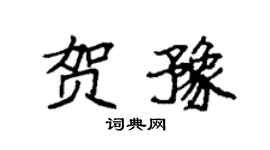 贺豫

词典网